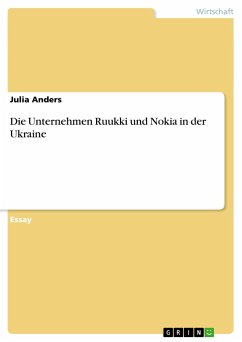 Wirtschaft

Julia Anders

Die Unternehmen Ruukki und Nokia in der Ukraine

Essay

GRIN